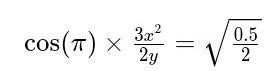 $\cos(\pi) \times \frac{3x^2}{2y} = \sqrt{\frac{0.5}{2}}$